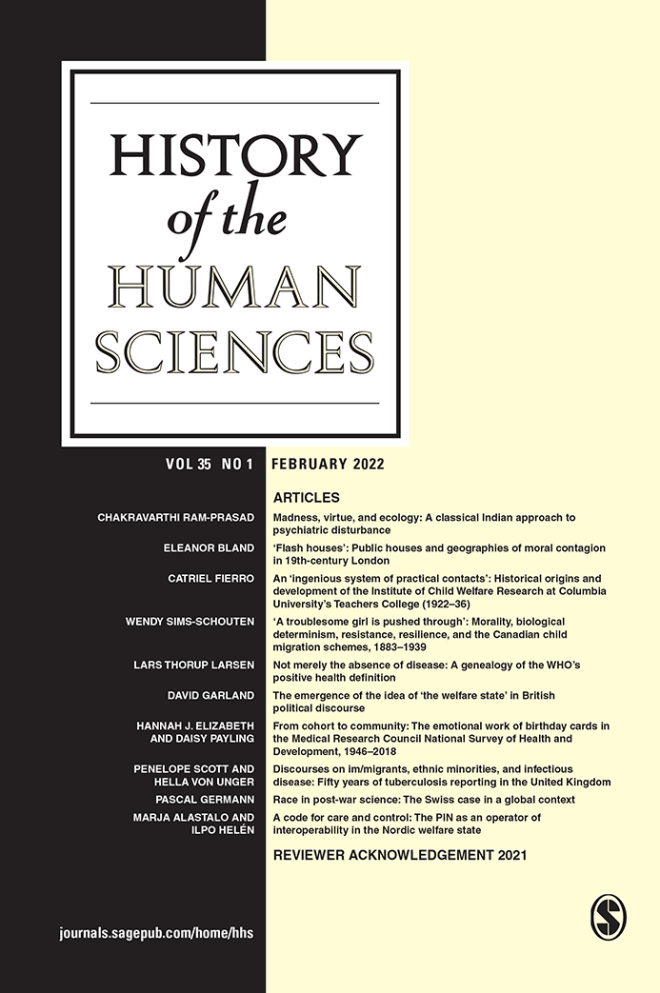 HISTORY
of the
HUMAN
SCIENCES

VOL 35 NO 1

FEBRUARY 2022

ARTICLES

CHAKRAVARTHI RAM-PRASAD

Madness, virtue, and ecology: A classical Indian approach to psychiatric disturbance

ELEANOR BLAND

'Flash houses': Public houses and geographies of moral contagion in 19th-century London

CATRIEL FIERRO

An 'ingenious system of practical contacts': Historical origins and development of the Institute of Child Welfare Research at Columbia University's Teachers College (1922–36)

WENDY SIMS-SCHOUTEN

'A troublesome girl is pushed through': Morality, biological determinism, resistance, resilience, and the Canadian child migration schemes, 1883–1939

LARS THORUP LARSEN

Not merely the absence of disease: A genealogy of the WHO's positive health definition

DAVID GARLAND

The emergence of the idea of 'the welfare state' in British political discourse

HANNAH J. ELIZABETH AND DAISY PAYLING

From cohort to community: The emotional work of birthday cards in the Medical Research Council National Survey of Health and Development, 1946–2018

PENELOPE SCOTT AND HELLA VON UNGER

Discourses on im/migrants, ethnic minorities, and infectious disease: Fifty years of tuberculosis reporting in the United Kingdom

PASCAL GERMANN

Race in post-war science: The Swiss case in a global context

MARJA ALASTALO AND ILPO HELÉN

A code for care and control: The PIN as an operator of interoperability in the Nordic welfare state

REVIEWER ACKNOWLEDGEMENT 2021

journals.sagepub.com/home/hhs